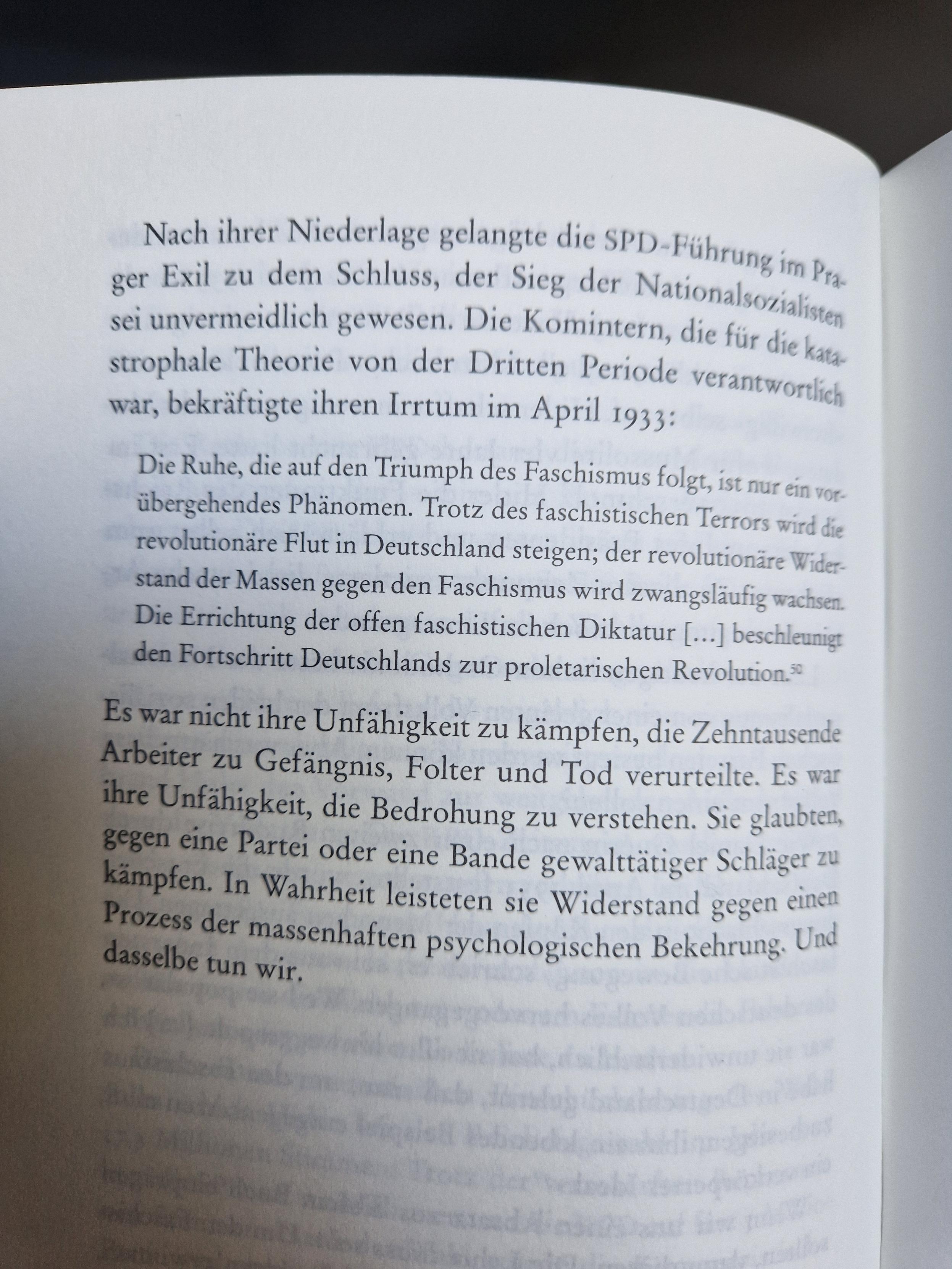 Nach ihrer Niederlage gelangte die SPD-Führung im Prager Exil zu dem Schluss, der Sieg der Nationalsozialisten sei unvermeidlich gewesen. Die Komintern, die für die katastrophale Theorie von der Dritten Periode verantwortlich war, bekräftigte ihren Irrtum im April 1933:

Die Ruhe, die auf den Triumph des Faschismus folgt, ist nur ein vorübergehendes Phänomen. Trotz des faschistischen Terrors wird die revolutionäre Flut in Deutschland steigen; der revolutionäre Widerstand der Massen gegen den Faschismus wird zwangsläufig wachsen. Die Errichtung der offen faschistischen Diktatur […] beschleunigt den Fortschritt Deutschlands zur proletarischen Revolution.$^{50}$

Es war nicht ihre Unfähigkeit zu kämpfen, die Zehntausende Arbeiter zu Gefängnis, Folter und Tod verurteilte. Es war ihre Unfähigkeit, die Bedrohung zu verstehen. Sie glaubten, gegen eine Partei oder eine Bande gewalttätiger Schläger zu kämpfen. In Wahrheit leisteten sie Widerstand gegen einen Prozess der massenhaften psychologischen Bekehrung. Und dasselbe tun wir.